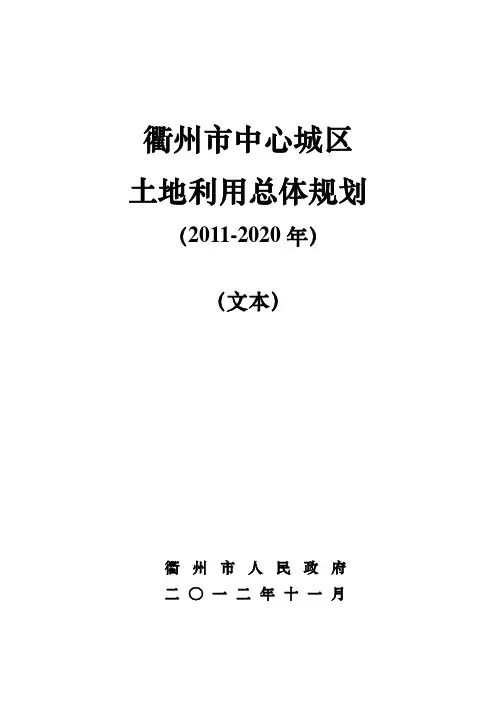 衢州市中心城区

土地利用总体规划

(2011-2020年)

（文本）

衢州市人民政府

二〇一二年十一月